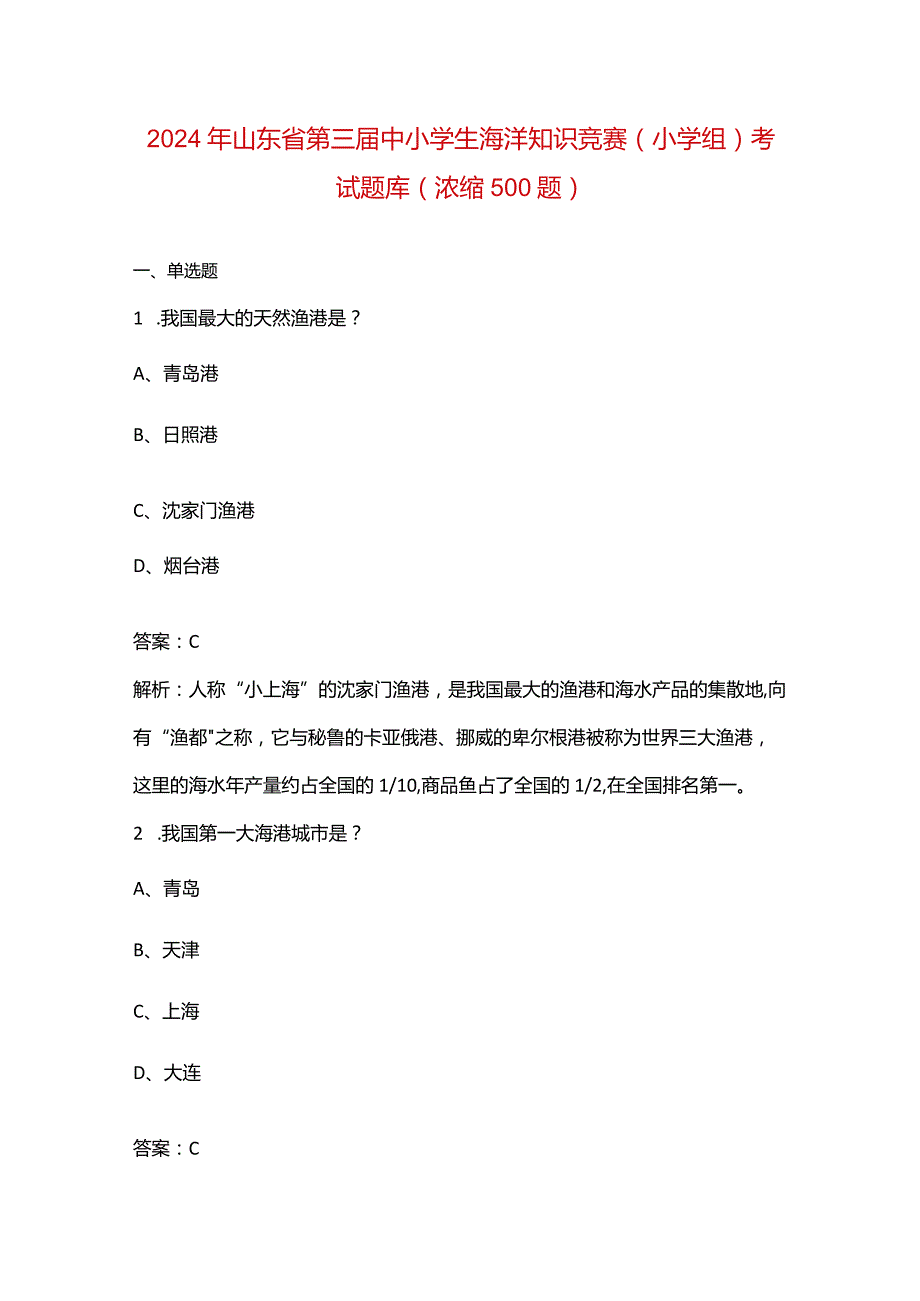 2024年山东省第三届中小学生海洋知识竞赛（小学组）考试题库（浓缩500题）

一、单选题

1 .我国最大的天然渔港是？

A、青岛港

B、日照港

C、沈家门渔港

D、烟台港

答案：C

解析：人称“小上海”的沈家门渔港，是我国最大的渔港和海水产品的集散地,向有“渔都"之称，它与秘鲁的卡亚俄港、挪威的卑尔根港被称为世界三大渔港，这里的海水年产量约占全国的1/10,商品鱼占了全国的1/2,在全国排名第一。

2 .我国第一大海港城市是？

A、青岛

B、天津

C、上海

D、大连

答案：C